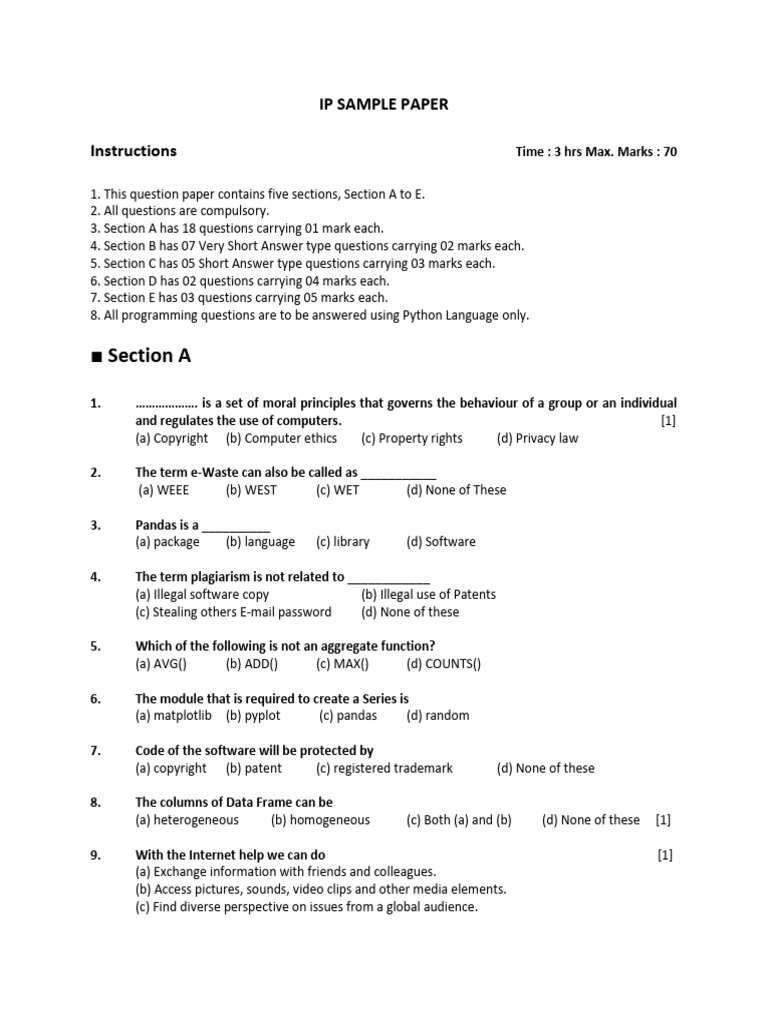 IP SAMPLE PAPER

Instructions

Time : 3 hrs Max. Marks : 70

1. This question paper contains five sections, Section A to E.
2. All questions are compulsory.
3. Section A has 18 questions carrying 01 mark each.
4. Section B has 07 Very Short Answer type questions carrying 02 marks each.
5. Section C has 05 Short Answer type questions carrying 03 marks each.
6. Section D has 02 questions carrying 04 marks each.
7. Section E has 03 questions carrying 05 marks each.
8. All programming questions are to be answered using Python Language only.

■ Section A

1. ……………… is a set of moral principles that governs the behaviour of a group or an individual and regulates the use of computers. [1]
(a) Copyright (b) Computer ethics (c) Property rights (d) Privacy law

2. The term e-Waste can also be called as ___________
(a) WEEE (b) WEST (c) WET (d) None of These

3. Pandas is a __________
(a) package (b) language (c) library (d) Software

4. The term plagiarism is not related to ____________
(a) Illegal software copy (b) Illegal use of Patents
(c) Stealing others E-mail password (d) None of these

5. Which of the following is not an aggregate function?
(a) AVG() (b) ADD() (c) MAX() (d) COUNTS()

6. The module that is required to create a Series is
(a) matplotlib (b) pyplot (c) pandas (d) random

7. Code of the software will be protected by
(a) copyright (b) patent (c) registered trademark (d) None of these

8. The columns of Data Frame can be
(a) heterogeneous (b) homogeneous (c) Both (a) and (b) (d) None of these [1]

9. With the Internet help we can do [1]
(a) Exchange information with friends and colleagues.
(b) Access pictures, sounds, video clips and other media elements.
(c) Find diverse perspective on issues from a global audience.